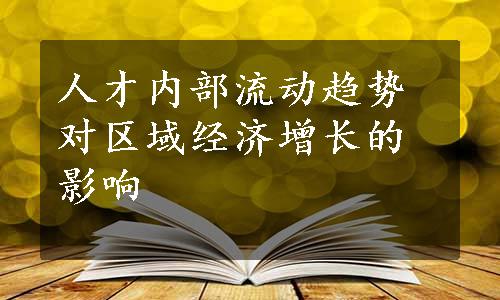 人才内部流动趋势对区域经济增长的影响